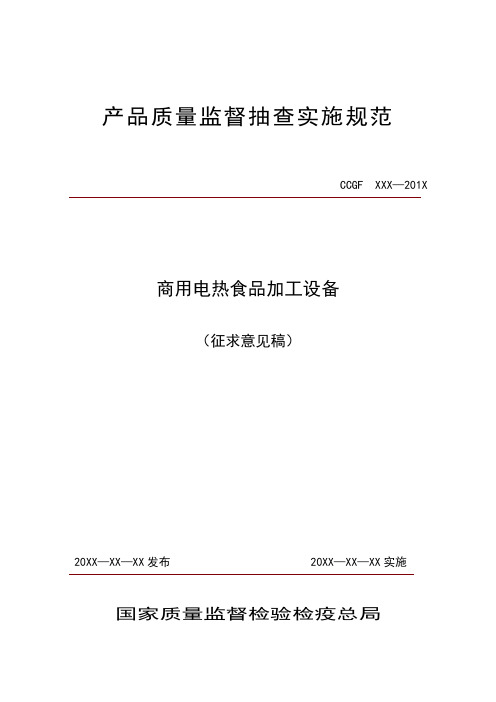 产品质量监督抽查实施规范

CCGF XXX—201X

商用电热食品加工设备

（征求意见稿）

20XX—XX—XX 发布

20XX—XX—XX 实施

国家质量监督检验检疫总局